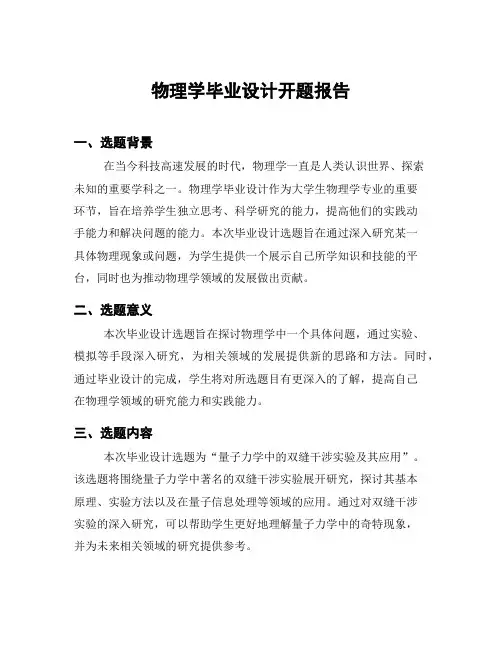 物理学毕业设计开题报告

一、选题背景

在当今科技高速发展的时代，物理学一直是人类认识世界、探索未知的重要学科之一。物理学毕业设计作为大学生物理学专业的重要环节，旨在培养学生独立思考、科学研究的能力，提高他们的实践动手能力和解决问题的能力。本次毕业设计选题旨在通过深入研究某一具体物理现象或问题，为学生提供一个展示自己所学知识和技能的平台，同时也为推动物理学领域的发展做出贡献。

二、选题意义

本次毕业设计选题旨在探讨物理学中一个具体问题，通过实验、模拟等手段深入研究，为相关领域的发展提供新的思路和方法。同时，通过毕业设计的完成，学生将对所选题目有更深入的了解，提高自己在物理学领域的研究能力和实践能力。

三、选题内容

本次毕业设计选题为“量子力学中的双缝干涉实验及其应用”。该选题将围绕量子力学中著名的双缝干涉实验展开研究，探讨其基本原理、实验方法以及在量子信息处理等领域的应用。通过对双缝干涉实验的深入研究，可以帮助学生更好地理解量子力学中的奇特现象，并为未来相关领域的研究提供参考。